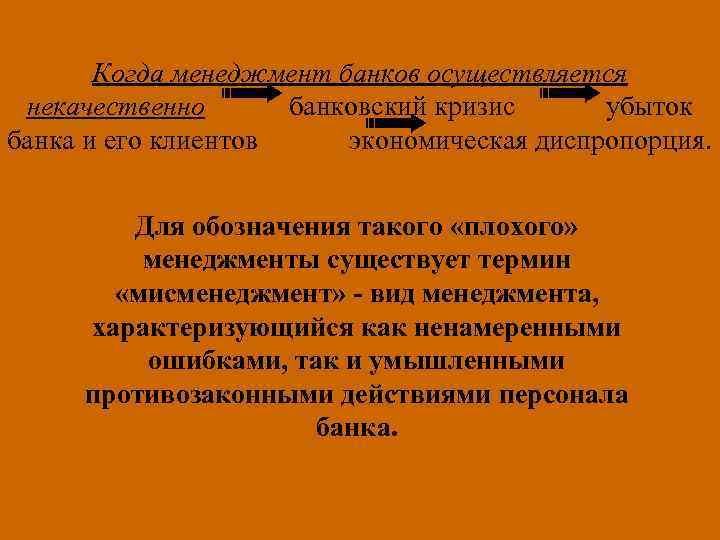 Когда менеджмент банков осуществляется некачественно банковский кризис убыток банка и его клиентов экономическая диспропорция.

Для обозначения такого «плохого» менеджменты существует термин «мисменеджмент» - вид менеджмента, характеризующийся как ненамеренными ошибками, так и умышленными противозаконными действиями персонала банка.